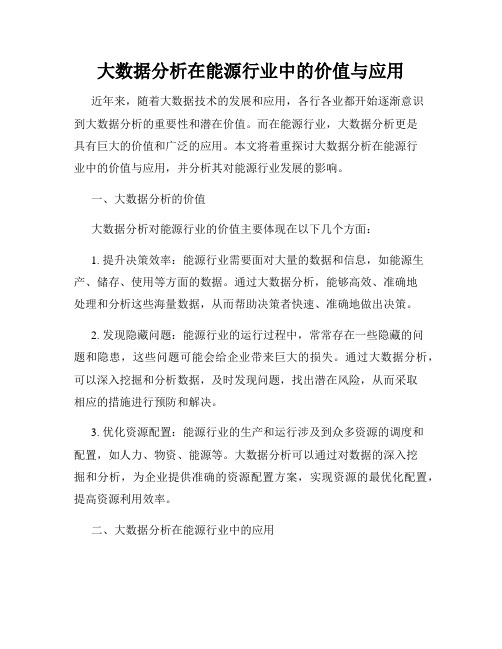 大数据分析在能源行业中的价值与应用

近年来，随着大数据技术的发展和应用，各行各业都开始逐渐意识到大数据分析的重要性和潜在价值。而在能源行业，大数据分析更是具有巨大的价值和广泛的应用。本文将着重探讨大数据分析在能源行业中的价值与应用，并分析其对能源行业发展的影响。

一、大数据分析的价值

大数据分析对能源行业的价值主要体现在以下几个方面：

1. 提升决策效率：能源行业需要面对大量的数据和信息，如能源生产、储存、使用等方面的数据。通过大数据分析，能够高效、准确地处理和分析这些海量数据，从而帮助决策者快速、准确地做出决策。

2. 发现隐藏问题：能源行业的运行过程中，常常存在一些隐藏的问题和隐患，这些问题可能会给企业带来巨大的损失。通过大数据分析，可以深入挖掘和分析数据，及时发现问题，找出潜在风险，从而采取相应的措施进行预防和解决。

3. 优化资源配置：能源行业的生产和运行涉及到众多资源的调度和配置，如人力、物资、能源等。大数据分析可以通过对数据的深入挖掘和分析，为企业提供准确的资源配置方案，实现资源的最优化配置，提高资源利用效率。

二、大数据分析在能源行业中的应用